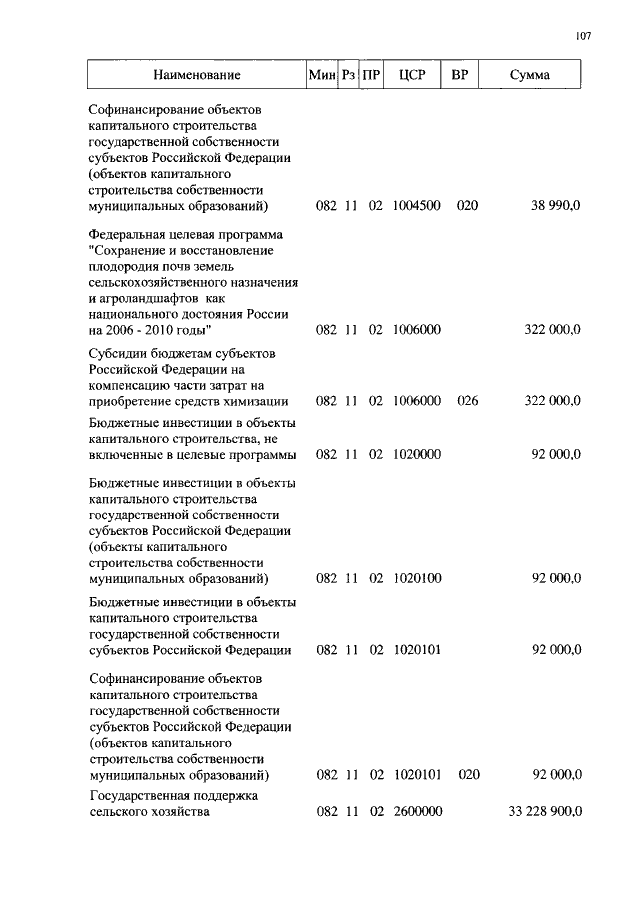 107

| Наименование | Мин | Рз | ПР | ЦСР | ВР | Сумма |
|---|---|---|---|---|---|---|
| Софинансирование объектов капитального строительства государственной собственности субъектов Российской Федерации (объектов капитального строительства собственности муниципальных образований) | 082 | 11 | 02 | 1004500 | 020 | 38 990,0 |
| Федеральная целевая программа "Сохранение и восстановление плодородия почв земель сельскохозяйственного назначения и агроландшафтов как национального достояния России на 2006 - 2010 годы" | 082 | 11 | 02 | 1006000 | | 322 000,0 |
| Субсидии бюджетам субъектов Российской Федерации на компенсацию части затрат на приобретение средств химизации | 082 | 11 | 02 | 1006000 | 026 | 322 000,0 |
| Бюджетные инвестиции в объекты капитального строительства, не включенные в целевые программы | 082 | 11 | 02 | 1020000 | | 92 000,0 |
| Бюджетные инвестиции в объекты капитального строительства государственной собственности субъектов Российской Федерации (объекты капитального строительства собственности муниципальных образований) | 082 | 11 | 02 | 1020100 | | 92 000,0 |
| Бюджетные инвестиции в объекты капитального строительства государственной собственности субъектов Российской Федерации | 082 | 11 | 02 | 1020101 | | 92 000,0 |
| Софинансирование объектов капитального строительства государственной собственности субъектов Российской Федерации (объектов капитального строительства собственности муниципальных образований) | 082 | 11 | 02 | 1020101 | 020 | 92 000,0 |
| Государственная поддержка сельского хозяйства | 082 | 11 | 02 | 2600000 | | 33 228 900,0 |